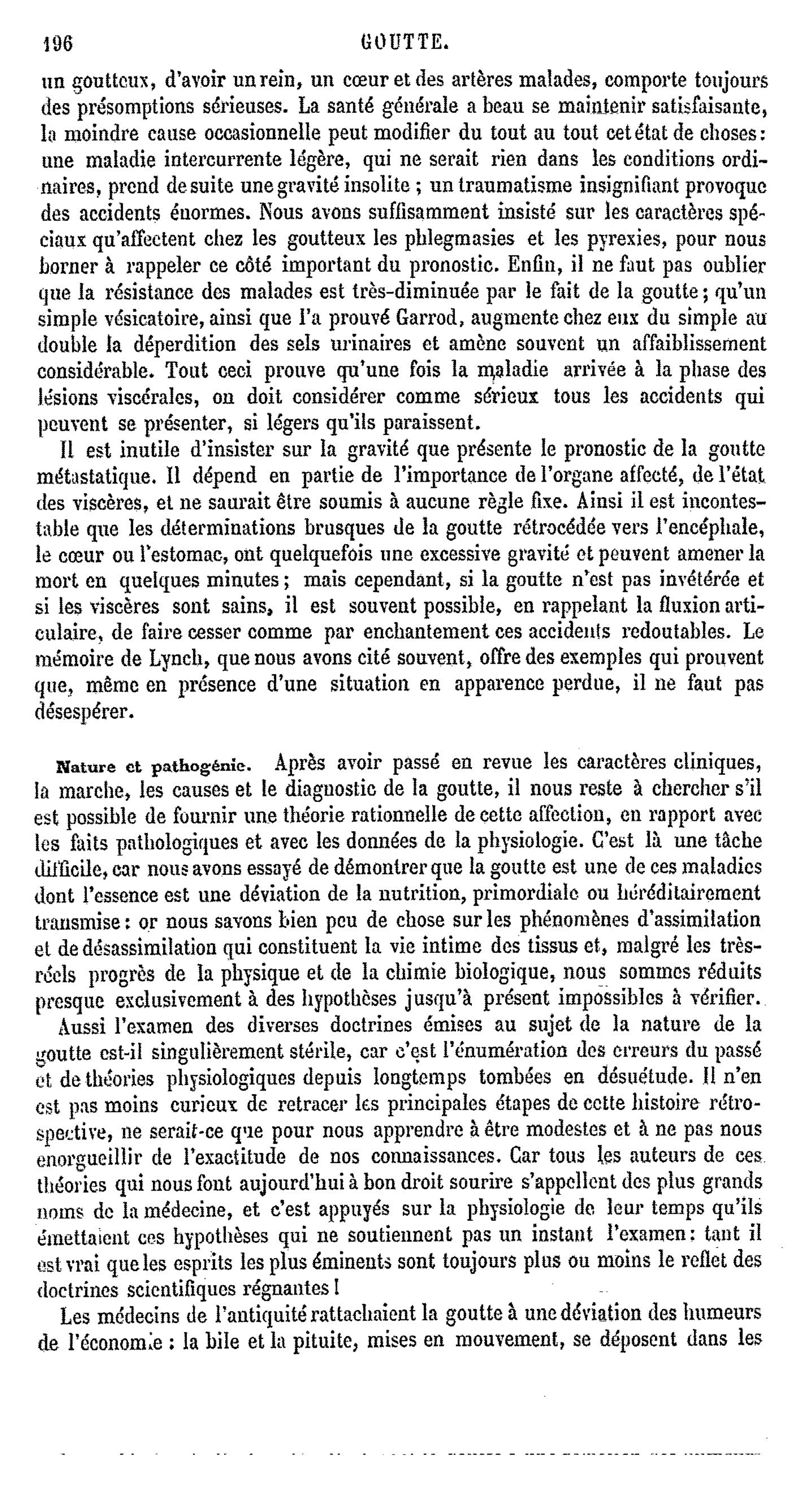 196 GOUTTE.

un goutteux, d'avoir un rein, un cœur et des artères malades, comporte toujours des présomptions sérieuses. La santé générale a beau se maintenir satisfaisante, la moindre cause occasionnelle peut modifier du tout au tout cet état de choses : une maladie intercurrente légère, qui ne serait rien dans les conditions ordinaires, prend de suite une gravité insolite ; un traumatisme insignifiant provoque des accidents énormes. Nous avons suffisamment insisté sur les caractères spéciaux qu'affectent chez les goutteux les phlegmasies et les pyrexies, pour nous borner à rappeler ce côté important du pronostic. Enfin, il ne faut pas oublier que la résistance des malades est très-diminuée par le fait de la goutte ; qu'un simple vésicatoire, ainsi que l'a prouvé Garrod, augmente chez eux du simple au double la déperdition des sels urinaires et amène souvent un affaiblissement considérable. Tout ceci prouve qu'une fois la maladie arrivée à la phase des lésions viscérales, on doit considérer comme sérieux tous les accidents qui peuvent se présenter, si légers qu'ils paraissent.

Il est inutile d'insister sur la gravité que présente le pronostic de la goutte métastatique. Il dépend en partie de l'importance de l'organe affecté, de l'état des viscères, et ne saurait être soumis à aucune règle fixe. Ainsi il est incontestable que les déterminations brusques de la goutte rétrocédée vers l'encéphale, le cœur ou l'estomac, ont quelquefois une excessive gravité et peuvent amener la mort en quelques minutes ; mais cependant, si la goutte n'est pas invétérée et si les viscères sont sains, il est souvent possible, en rappelant la fluxion articulaire, de faire cesser comme par enchantement ces accidents redoutables. Le mémoire de Lynch, que nous avons cité souvent, offre des exemples qui prouvent que, même en présence d'une situation en apparence perdue, il ne faut pas désespérer.

Nature et pathogénie. Après avoir passé en revue les caractères cliniques, la marche, les causes et le diagnostic de la goutte, il nous reste à chercher s'il est possible de fournir une théorie rationnelle de cette affection, en rapport avec les faits pathologiques et avec les données de la physiologie. C'est là une tâche difficile, car nous avons essayé de démontrer que la goutte est une de ces maladies dont l'essence est une déviation de la nutrition, primordiale ou héréditairement transmise : or nous savons bien peu de chose sur les phénomènes d'assimilation et de désassimilation qui constituent la vie intime des tissus et, malgré les très-réels progrès de la physique et de la chimie biologique, nous sommes réduits presque exclusivement à des hypothèses jusqu'à présent impossibles à vérifier.

Aussi l'examen des diverses doctrines émises au sujet de la nature de la goutte est-il singulièrement stérile, car c'est l'énumération des erreurs du passé et de théories physiologiques depuis longtemps tombées en désuétude. Il n'en est pas moins curieux de retracer les principales étapes de cette histoire rétrospective, ne serait-ce que pour nous apprendre à être modestes et à ne pas nous enorgueillir de l'exactitude de nos connaissances. Car tous les auteurs de ces théories qui nous font aujourd'hui à bon droit sourire s'appellent des plus grands noms de la médecine, et c'est appuyés sur la physiologie de leur temps qu'ils émettaient ces hypothèses qui ne soutiennent pas un instant l'examen : tant il est vrai que les esprits les plus éminents sont toujours plus ou moins le reflet des doctrines scientifiques régnantes !

Les médecins de l'antiquité rattachaient la goutte à une déviation des humeurs de l'économie : la bile et la pituite, mises en mouvement, se déposent dans les